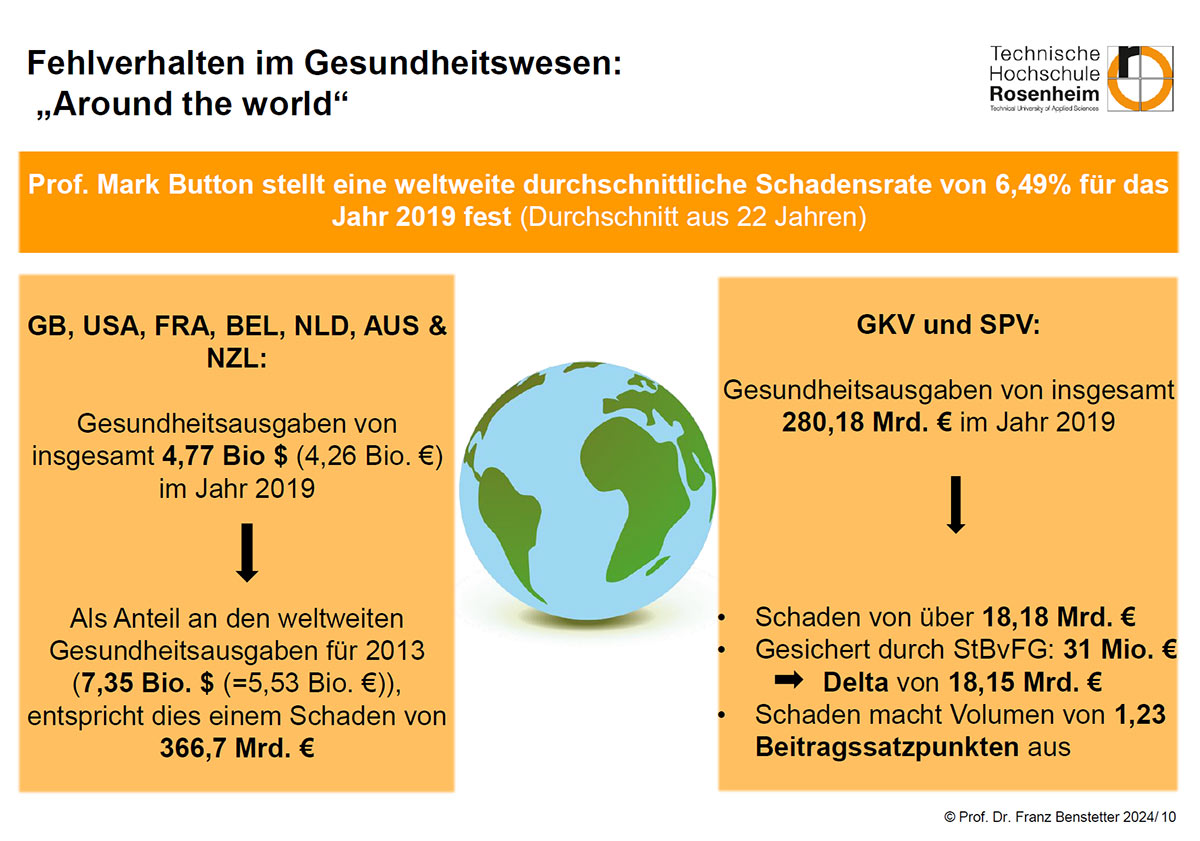 Fehlverhalten im Gesundheitswesen:
„Around the world“

Technische Hochschule Rosenheim
Technical University of Applied Sciences

Prof. Mark Button stellt eine weltweite durchschnittliche Schadensrate von 6,49% für das Jahr 2019 fest (Durchschnitt aus 22 Jahren)

GB, USA, FRA, BEL, NLD, AUS & NZL:

Gesundheitsausgaben von insgesamt 4,77 Bio $ (4,26 Bio. €) im Jahr 2019

Als Anteil an den weltweiten Gesundheitsausgaben für 2013 (7,35 Bio. $ (=5,53 Bio. €)), entspricht dies einem Schaden von 366,7 Mrd. €

GKV und SPV:

Gesundheitsausgaben von insgesamt 280,18 Mrd. € im Jahr 2019

• Schaden von über 18,18 Mrd. €
• Gesichert durch StBvFG: 31 Mio. €
➡ Delta von 18,15 Mrd. €
• Schaden macht Volumen von 1,23 Beitragssatzpunkten aus

© Prof. Dr. Franz Benstetter 2024/ 10